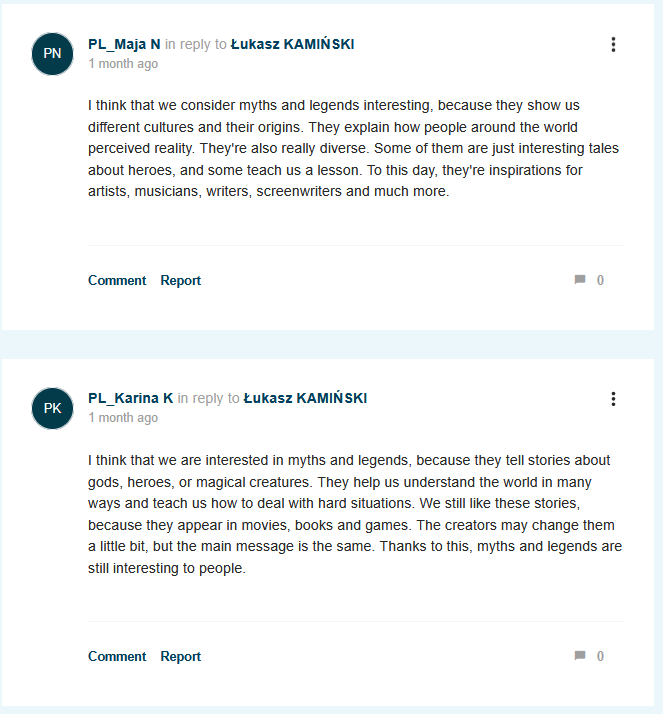 PN

PL_Maja N in reply to Łukasz KAMIŃSKI
1 month ago

I think that we consider myths and legends interesting, because they show us different cultures and their origins. They explain how people around the world perceived reality. They're also really diverse. Some of them are just interesting tales about heroes, and some teach us a lesson. To this day, they're inspirations for artists, musicians, writers, screenwriters and much more.

Comment Report 0

PK

PL_Karina K in reply to Łukasz KAMIŃSKI
1 month ago

I think that we are interested in myths and legends, because they tell stories about gods, heroes, or magical creatures. They help us understand the world in many ways and teach us how to deal with hard situations. We still like these stories, because they appear in movies, books and games. The creators may change them a little bit, but the main message is the same. Thanks to this, myths and legends are still interesting to people.

Comment Report 0